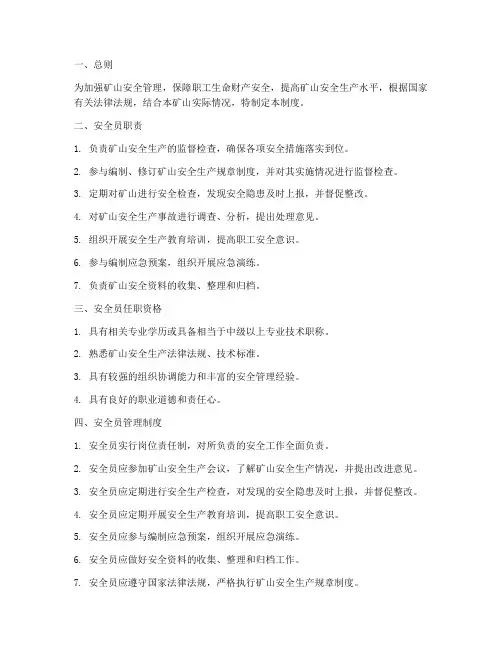 一、总则

为加强矿山安全管理，保障职工生命财产安全，提高矿山安全生产水平，根据国家有关法律法规，结合本矿山实际情况，特制定本制度。

二、安全员职责

1. 负责矿山安全生产的监督检查，确保各项安全措施落实到位。

2. 参与编制、修订矿山安全生产规章制度，并对其实施情况进行监督检查。

3. 定期对矿山进行安全检查，发现安全隐患及时上报，并督促整改。

4. 对矿山安全生产事故进行调查、分析，提出处理意见。

5. 组织开展安全生产教育培训，提高职工安全意识。

6. 参与编制应急预案，组织开展应急演练。

7. 负责矿山安全资料的收集、整理和归档。

三、安全员任职资格

1. 具有相关专业学历或具备相当于中级以上专业技术职称。

2. 熟悉矿山安全生产法律法规、技术标准。

3. 具有较强的组织协调能力和丰富的安全管理经验。

4. 具有良好的职业道德和责任心。

四、安全员管理制度

1. 安全员实行岗位责任制，对所负责的安全工作全面负责。

2. 安全员应参加矿山安全生产会议，了解矿山安全生产情况，并提出改进意见。

3. 安全员应定期进行安全生产检查，对发现的安全隐患及时上报，并督促整改。

4. 安全员应定期开展安全生产教育培训，提高职工安全意识。

5. 安全员应参与编制应急预案，组织开展应急演练。

6. 安全员应做好安全资料的收集、整理和归档工作。

7. 安全员应遵守国家法律法规，严格执行矿山安全生产规章制度。